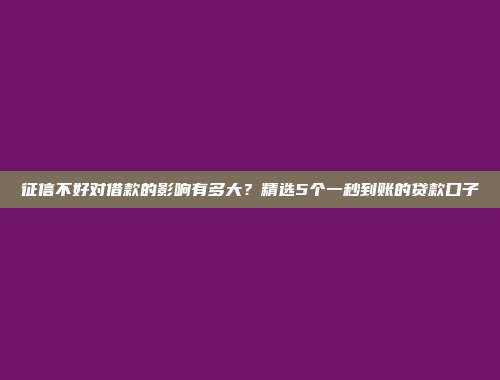 征信不好对借款的影响有多大？精选5个一秒到账的贷款口子